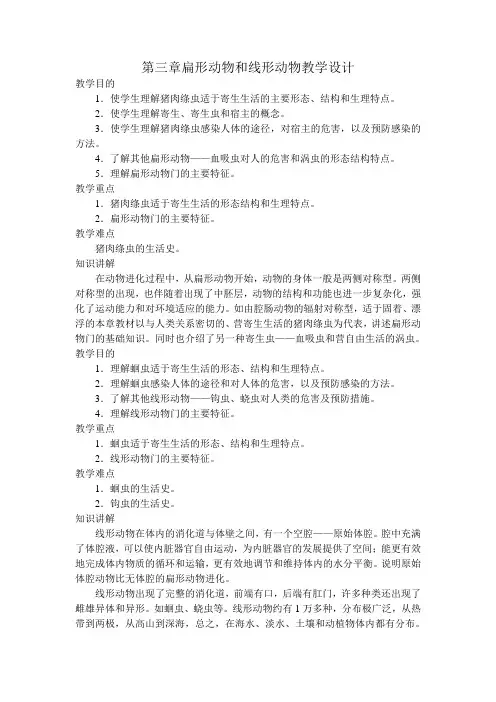 第三章扁形动物和线形动物教学设计

教学目的

1．使学生理解猪肉绦虫适于寄生生活的主要形态、结构和生理特点。

2．使学生理解寄生、寄生虫和宿主的概念。

3．使学生理解猪肉绦虫感染人体的途径，对宿主的危害，以及预防感染的方法。

4．了解其他扁形动物——血吸虫对人的危害和涡虫的形态结构特点。

5．理解扁形动物门的主要特征。

教学重点

1．猪肉绦虫适于寄生生活的形态结构和生理特点。

2．扁形动物门的主要特征。

教学难点

猪肉绦虫的生活史。

知识讲解

在动物进化过程中，从扁形动物开始，动物的身体一般是两侧对称型。两侧对称型的出现，也伴随着出现了中胚层，动物的结构和功能也进一步复杂化，强化了运动能力和对环境适应的能力。如由腔肠动物的辐射对称型，适于固着、漂浮的本章教材以与人类关系密切的、营寄生生活的猪肉绦虫为代表，讲述扁形动物门的基础知识。同时也介绍了另一种寄生虫——血吸虫和营自由生活的涡虫。

教学目的

1．理解蛔虫适于寄生生活的形态、结构和生理特点。

2．理解蛔虫感染人体的途径和对人体的危害，以及预防感染的方法。

3．了解其他线形动物——钩虫、蛲虫对人类的危害及预防措施。

4．理解线形动物门的主要特征。

教学重点

1．蛔虫适于寄生生活的形态、结构和生理特点。

2．线形动物门的主要特征。

教学难点

1．蛔虫的生活史。

2．钩虫的生活史。

知识讲解

线形动物在体内的消化道与体壁之间，有一个空腔——原始体腔。腔中充满了体腔液，可以使内脏器官自由运动，为内脏器官的发展提供了空间；能更有效地完成体内物质的循环和运输，更有效地调节和维持体内的水分平衡。说明原始体腔动物比无体腔的扁形动物进化。

线形动物出现了完整的消化道，前端有口，后端有肛门，许多种类还出现了雌雄异体和异形。如蛔虫、蛲虫等。线形动物约有1万多种，分布极广泛，从热带到两极，从高山到深海，总之，在海水、淡水、土壤和动植物体内都有分布。